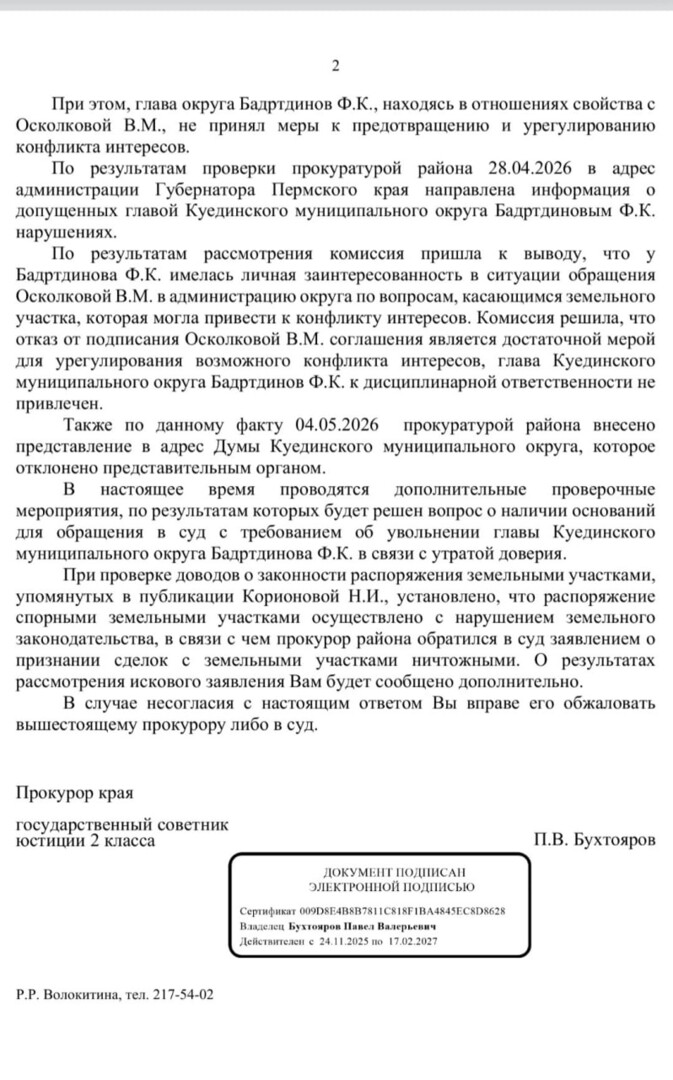 2

При этом, глава округа Бадртдинов Ф.К., находясь в отношениях свойства с Осколковой В.М., не принял меры к предотвращению и урегулированию конфликта интересов.

По результатам проверки прокуратурой района 28.04.2026 в адрес администрации Губернатора Пермского края направлена информация о допущенных главой Куединского муниципального округа Бадртдиновым Ф.К. нарушениях.

По результатам рассмотрения комиссия пришла к выводу, что у Бадртдинова Ф.К. имелась личная заинтересованность в ситуации обращения Осколковой В.М. в администрацию округа по вопросам, касающимся земельного участка, которая могла привести к конфликту интересов. Комиссия решила, что отказ от подписания Осколковой В.М. соглашения является достаточной мерой для урегулирования возможного конфликта интересов, глава Куединского муниципального округа Бадртдинов Ф.К. к дисциплинарной ответственности не привлечен.

Также по данному факту 04.05.2026 прокуратурой района внесено представление в адрес Думы Куединского муниципального округа, которое отклонено представительным органом.

В настоящее время проводятся дополнительные проверочные мероприятия, по результатам которых будет решен вопрос о наличии оснований для обращения в суд с требованием об увольнении главы Куединского муниципального округа Бадртдинова Ф.К. в связи с утратой доверия.

При проверке доводов о законности распоряжения земельными участками, упомянутых в публикации Корионовой Н.И., установлено, что распоряжение спорными земельными участками осуществлено с нарушением земельного законодательства, в связи с чем прокурор района обратился в суд заявлением о признании сделок с земельными участками ничтожными. О результатах рассмотрения искового заявления Вам будет сообщено дополнительно.

В случае несогласия с настоящим ответом Вы вправе его обжаловать вышестоящему прокурору либо в суд.

Прокурор края

государственный советник
юстиции 2 класса

П.В. Бухтояров

ДОКУМЕНТ ПОДПИСАН
ЭЛЕКТРОННОЙ ПОДПИСЬЮ

Сертификат 009D8E4B8B7811C818F1BA4845EC8D8628
Владелец Бухтояров Павел Валерьевич
Действителен с 24.11.2025 по 17.02.2027

Р.Р. Волокитина, тел. 217-54-02